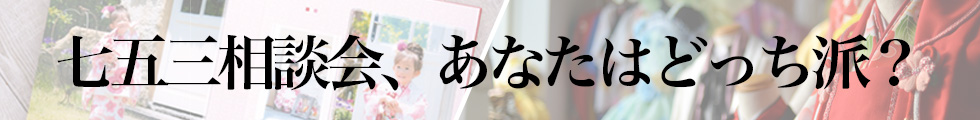 七五三相談会、あなたはどっち派？